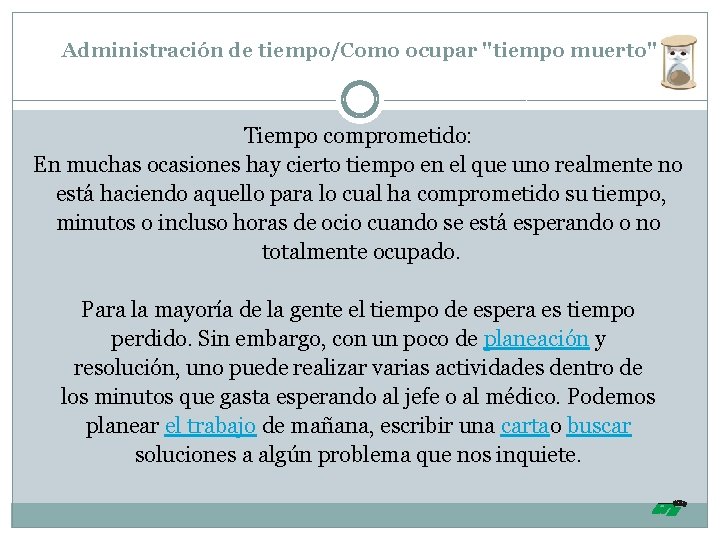 Administración de tiempo/Como ocupar "tiempo muerto"

Tiempo comprometido:
En muchas ocasiones hay cierto tiempo en el que uno realmente no está haciendo aquello para lo cual ha comprometido su tiempo, minutos o incluso horas de ocio cuando se está esperando o no totalmente ocupado.

Para la mayoría de la gente el tiempo de espera es tiempo perdido. Sin embargo, con un poco de planeación y resolución, uno puede realizar varias actividades dentro de los minutos que gasta esperando al jefe o al médico. Podemos planear el trabajo de mañana, escribir una cartao buscar soluciones a algún problema que nos inquiete.